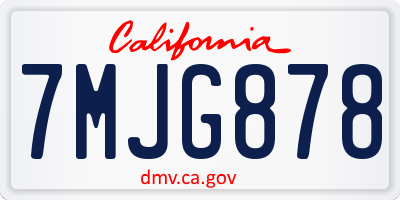 California

7MJG878

dmv.ca.gov